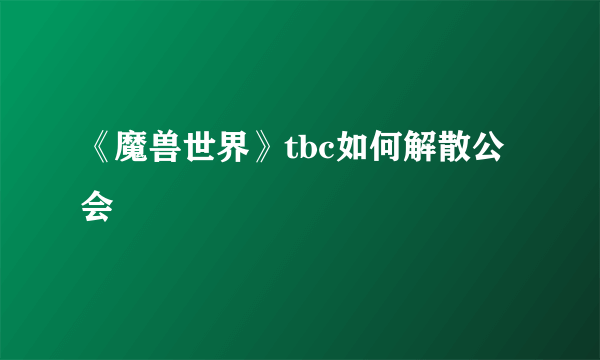 《魔兽世界》tbc如何解散公会